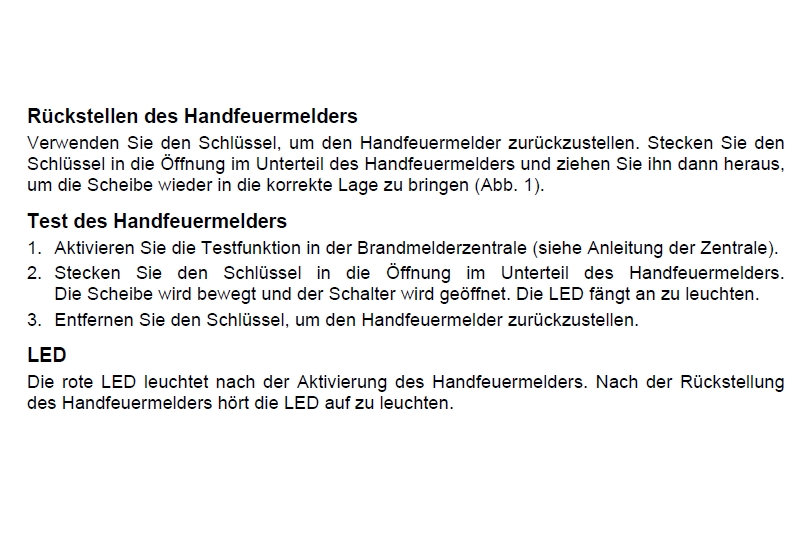 Rückstellen des Handfeuermelders
Verwenden Sie den Schlüssel, um den Handfeuermelder zurückzustellen. Stecken Sie den Schlüssel in die Öffnung im Unterteil des Handfeuermelders und ziehen Sie ihn dann heraus, um die Scheibe wieder in die korrekte Lage zu bringen (Abb. 1).

Test des Handfeuermelders
1. Aktivieren Sie die Testfunktion in der Brandmelderzentrale (siehe Anleitung der Zentrale).
2. Stecken Sie den Schlüssel in die Öffnung im Unterteil des Handfeuermelders. Die Scheibe wird bewegt und der Schalter wird geöffnet. Die LED fängt an zu leuchten.
3. Entfernen Sie den Schlüssel, um den Handfeuermelder zurückzustellen.

LED
Die rote LED leuchtet nach der Aktivierung des Handfeuermelders. Nach der Rückstellung des Handfeuermelders hört die LED auf zu leuchten.